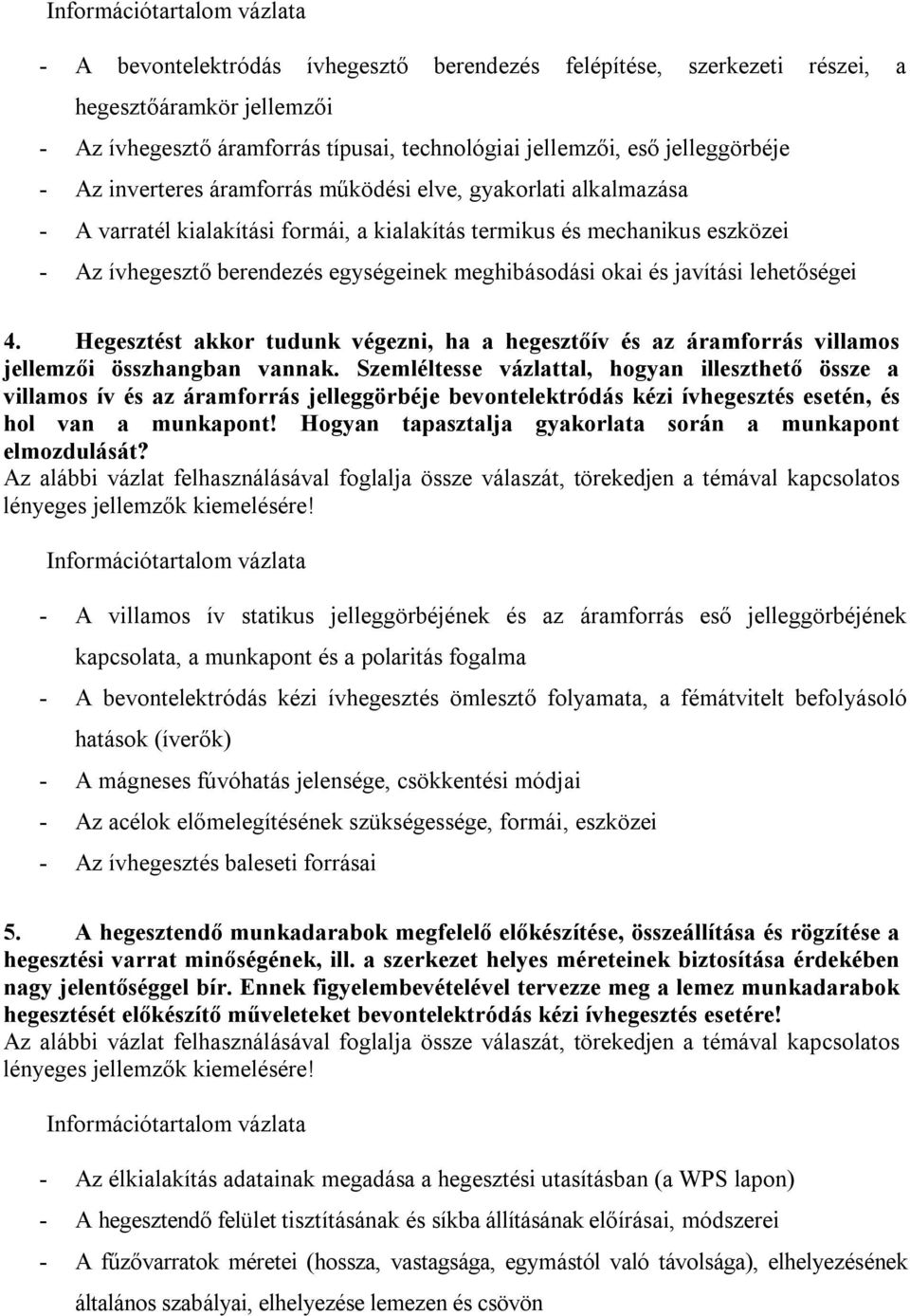 Információtartalom vázlata

- A bevontelektródás ívhegesztő berendezés felépítése, szerkezeti részei, a hegesztőáramkör jellemzői
- Az ívhegesztő áramforrás típusai, technológiai jellemzői, eső jelleggörbéje
- Az inverteres áramforrás működési elve, gyakorlati alkalmazása
- A varratél kialakítási formái, a kialakítás termikus és mechanikus eszközei
- Az ívhegesztő berendezés egységeinek meghibásodási okai és javítási lehetőségei

4. Hegesztést akkor tudunk végezni, ha a hegesztőív és az áramforrás villamos jellemzői összhangban vannak. Szemléltesse vázlattal, hogyan illeszthető össze a villamos ív és az áramforrás jelleggörbéje bevontelektródás kézi ívhegesztés esetén, és hol van a munkapont! Hogyan tapasztalja gyakorlata során a munkapont elmozdulását?
Az alábbi vázlat felhasználásával foglalja össze válaszát, törekedjen a témával kapcsolatos lényeges jellemzők kiemelésére!

Információtartalom vázlata

- A villamos ív statikus jelleggörbéjének és az áramforrás eső jelleggörbéjének kapcsolata, a munkapont és a polaritás fogalma
- A bevontelektródás kézi ívhegesztés ömlesztő folyamata, a fémátvitelt befolyásoló hatások (íverők)
- A mágneses fúvóhatás jelensége, csökkentési módjai
- Az acélok előmelegítésének szükségessége, formái, eszközei
- Az ívhegesztés baleseti forrásai

5. A hegesztendő munkadarabok megfelelő előkészítése, összeállítása és rögzítése a hegesztési varrat minőségének, ill. a szerkezet helyes méreteinek biztosítása érdekében nagy jelentőséggel bír. Ennek figyelembevételével tervezze meg a lemez munkadarabok hegesztését előkészítő műveleteket bevontelektródás kézi ívhegesztés esetére!
Az alábbi vázlat felhasználásával foglalja össze válaszát, törekedjen a témával kapcsolatos lényeges jellemzők kiemelésére!

Információtartalom vázlata

- Az élkialakítás adatainak megadása a hegesztési utasításban (a WPS lapon)
- A hegesztendő felület tisztításának és síkba állításának előírásai, módszerei
- A fűzővarratok méretei (hossza, vastagsága, egymástól való távolsága), elhelyezésének általános szabályai, elhelyezése lemezen és csövön